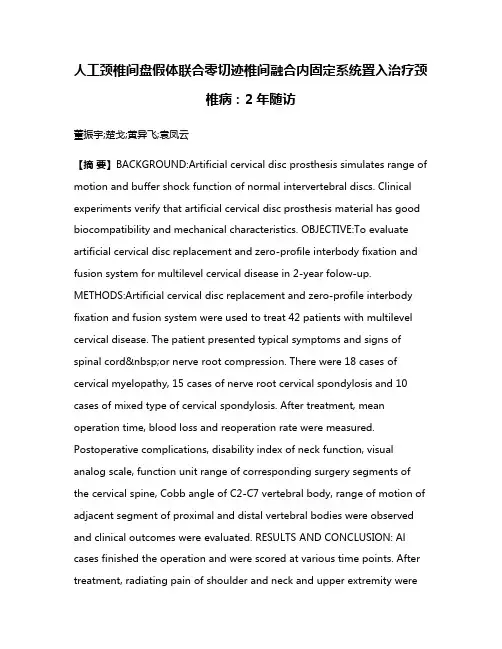 人工颈椎间盘假体联合零切迹椎间融合内固定系统置入治疗颈椎病：2 年随访

董振宇;楚戈;黄异飞;袁凤云

【摘 要】BACKGROUND:Artificial cervical disc prosthesis simulates range of motion and buffer shock function of normal intervertebral discs. Clinical experiments verify that artificial cervical disc prosthesis material has good biocompatibility and mechanical characteristics. OBJECTIVE:To evaluate artificial cervical disc replacement and zero-profile interbody fixation and fusion system for multilevel cervical disease in 2-year folow-up. METHODS:Artificial cervical disc replacement and zero-profile interbody fixation and fusion system were used to treat 42 patients with multilevel cervical disease. The patient presented typical symptoms and signs of spinal cord&nbsp;or nerve root compression. There were 18 cases of cervical myelopathy, 15 cases of nerve root cervical spondylosis and 10 cases of mixed type of cervical spondylosis. After treatment, mean operation time, blood loss and reoperation rate were measured. Postoperative complications, disability index of neck function, visual analog scale, function unit range of corresponding surgery segments of the cervical spine, Cobb angle of C2-C7 vertebral body, range of motion of adjacent segment of proximal and distal vertebral bodies were observed and clinical outcomes were evaluated. RESULTS AND CONCLUSION: Al cases finished the operation and were scored at various time points. After treatment, radiating pain of shoulder and neck and upper extremity were